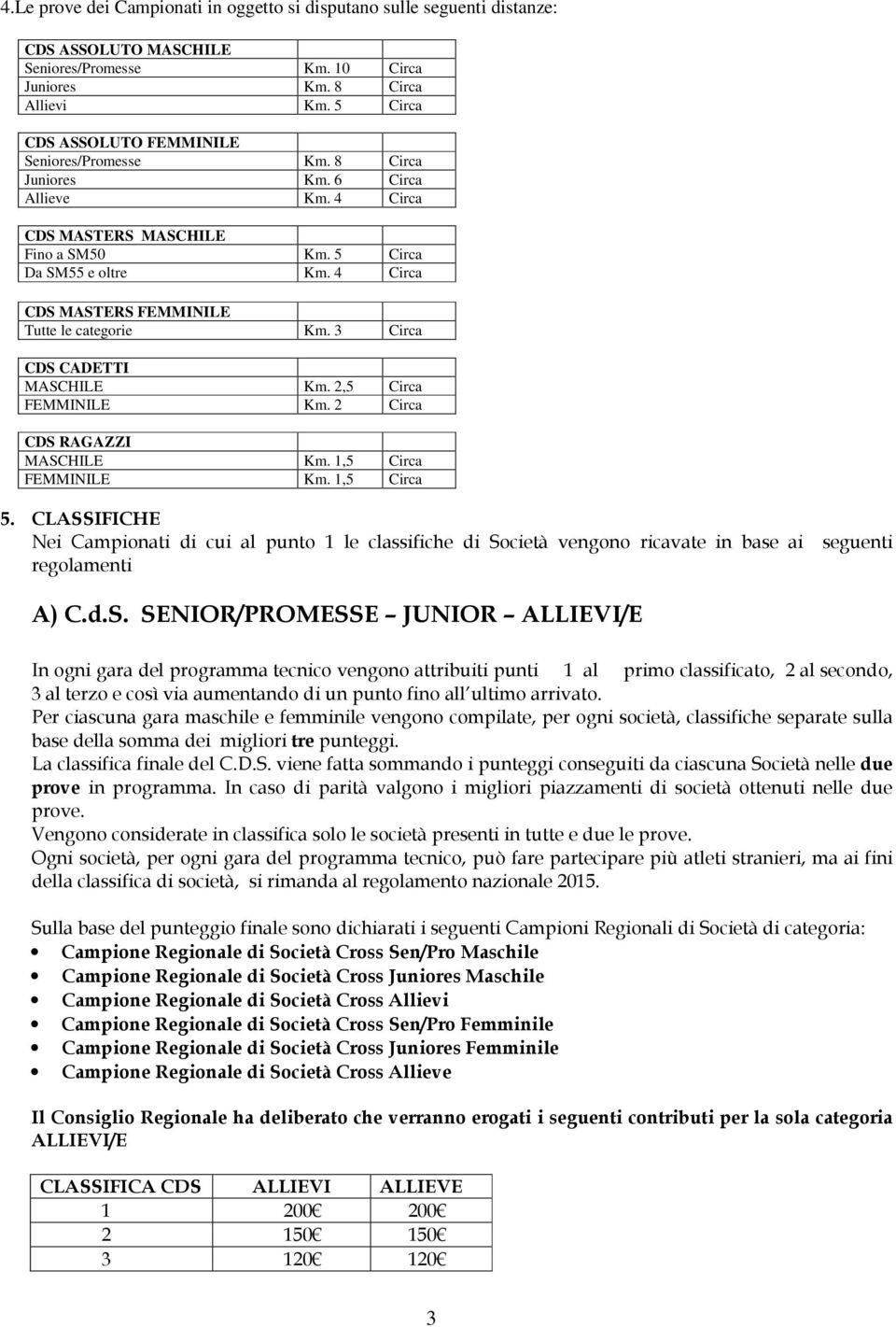 4.Le prove dei Campionati in oggetto si disputano sulle seguenti distanze:

| CDS ASSOLUTO MASCHILE | | |
|---|---|---|
| Seniores/Promesse | Km. 10 | Circa |
| Juniores | Km. 8 | Circa |
| Allievi | Km. 5 | Circa |

| CDS ASSOLUTO FEMMINILE | | |
|---|---|---|
| Seniores/Promesse | Km. 8 | Circa |
| Juniores | Km. 6 | Circa |
| Allieve | Km. 4 | Circa |

| CDS MASTERS MASCHILE | | |
|---|---|---|
| Fino a SM50 | Km. 5 | Circa |
| Da SM55 e oltre | Km. 4 | Circa |

| CDS MASTERS FEMMINILE | | |
|---|---|---|
| Tutte le categorie | Km. 3 | Circa |

| CDS CADETTI | | |
|---|---|---|
| MASCHILE | Km. 2,5 | Circa |
| FEMMINILE | Km. 2 | Circa |

| CDS RAGAZZI | | |
|---|---|---|
| MASCHILE | Km. 1,5 | Circa |
| FEMMINILE | Km. 1,5 | Circa |

5. CLASSIFICHE
Nei Campionati di cui al punto 1 le classifiche di Società vengono ricavate in base ai seguenti regolamenti

A) C.d.S. SENIOR/PROMESSE – JUNIOR – ALLIEVI/E

In ogni gara del programma tecnico vengono attribuiti punti 1 al primo classificato, 2 al secondo, 3 al terzo e così via aumentando di un punto fino all ultimo arrivato.
Per ciascuna gara maschile e femminile vengono compilate, per ogni società, classifiche separate sulla base della somma dei migliori tre punteggi.
La classifica finale del C.D.S. viene fatta sommando i punteggi conseguiti da ciascuna Società nelle due prove in programma. In caso di parità valgono i migliori piazzamenti di società ottenuti nelle due prove.
Vengono considerate in classifica solo le società presenti in tutte e due le prove.
Ogni società, per ogni gara del programma tecnico, può fare partecipare più atleti stranieri, ma ai fini della classifica di società, si rimanda al regolamento nazionale 2015.

Sulla base del punteggio finale sono dichiarati i seguenti Campioni Regionali di Società di categoria:
• Campione Regionale di Società Cross Sen/Pro Maschile
• Campione Regionale di Società Cross Juniores Maschile
• Campione Regionale di Società Cross Allievi
• Campione Regionale di Società Cross Sen/Pro Femminile
• Campione Regionale di Società Cross Juniores Femminile
• Campione Regionale di Società Cross Allieve

Il Consiglio Regionale ha deliberato che verranno erogati i seguenti contributi per la sola categoria ALLIEVI/E

| CLASSIFICA CDS | ALLIEVI | ALLIEVE |
|---|---|---|
| 1 | 200€ | 200€ |
| 2 | 150€ | 150€ |
| 3 | 120€ | 120€ |

3